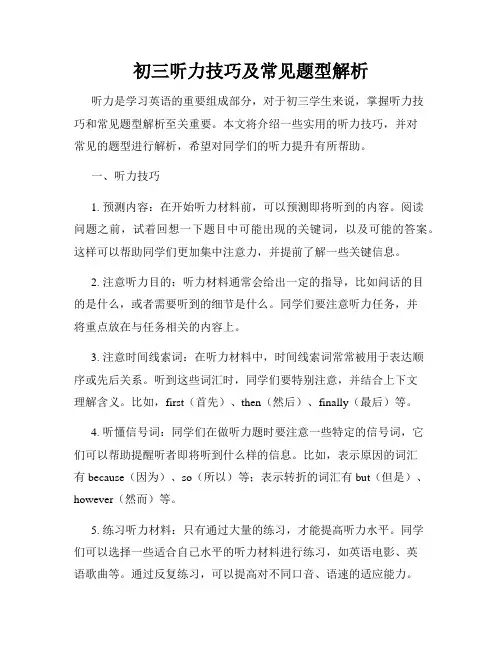 初三听力技巧及常见题型解析

听力是学习英语的重要组成部分，对于初三学生来说，掌握听力技巧和常见题型解析至关重要。本文将介绍一些实用的听力技巧，并对常见的题型进行解析，希望对同学们的听力提升有所帮助。

一、听力技巧

1. 预测内容：在开始听力材料前，可以预测即将听到的内容。阅读问题之前，试着回想一下题目中可能出现的关键词，以及可能的答案。这样可以帮助同学们更加集中注意力，并提前了解一些关键信息。

2. 注意听力目的：听力材料通常会给出一定的指导，比如问话的目的是什么，或者需要听到的细节是什么。同学们要注意听力任务，并将重点放在与任务相关的内容上。

3. 注意时间线索词：在听力材料中，时间线索词常常被用于表达顺序或先后关系。听到这些词汇时，同学们要特别注意，并结合上下文理解含义。比如，first（首先）、then（然后）、finally（最后）等。

4. 听懂信号词：同学们在做听力题时要注意一些特定的信号词，它们可以帮助提醒听者即将听到什么样的信息。比如，表示原因的词汇有 because（因为）、so（所以）等；表示转折的词汇有 but（但是）、however（然而）等。

5. 练习听力材料：只有通过大量的练习，才能提高听力水平。同学们可以选择一些适合自己水平的听力材料进行练习，如英语电影、英语歌曲等。通过反复练习，可以提高对不同口音、语速的适应能力。